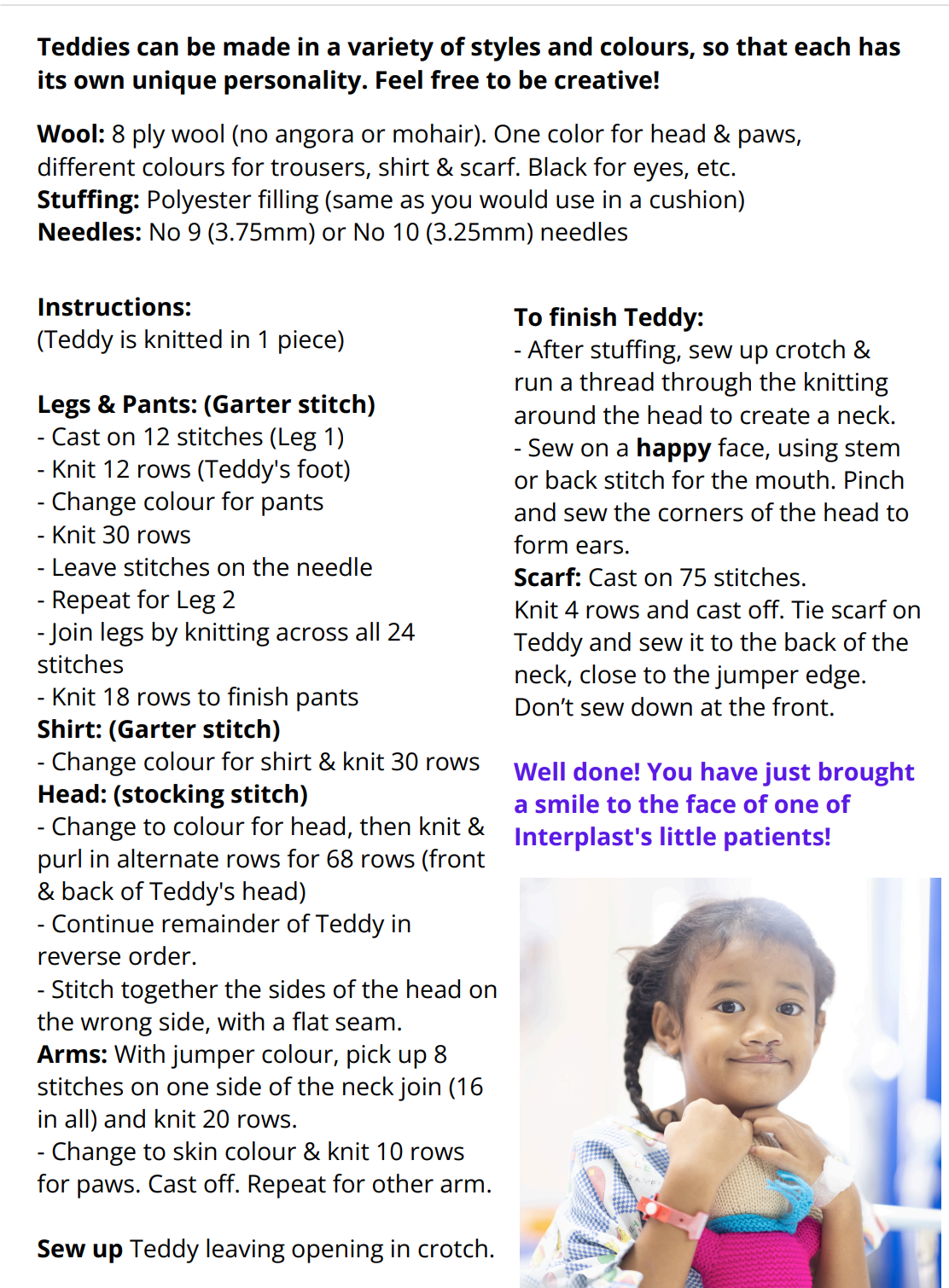 Teddies can be made in a variety of styles and colours, so that each has its own unique personality. Feel free to be creative!

Wool: 8 ply wool (no angora or mohair). One color for head & paws, different colours for trousers, shirt & scarf. Black for eyes, etc.
Stuffing: Polyester filling (same as you would use in a cushion)
Needles: No 9 (3.75mm) or No 10 (3.25mm) needles

Instructions:
(Teddy is knitted in 1 piece)

Legs & Pants: (Garter stitch)
- Cast on 12 stitches (Leg 1)
- Knit 12 rows (Teddy's foot)
- Change colour for pants
- Knit 30 rows
- Leave stitches on the needle
- Repeat for Leg 2
- Join legs by knitting across all 24 stitches
- Knit 18 rows to finish pants
Shirt: (Garter stitch)
- Change colour for shirt & knit 30 rows
Head: (stocking stitch)
- Change to colour for head, then knit & purl in alternate rows for 68 rows (front & back of Teddy's head)
- Continue remainder of Teddy in reverse order.
- Stitch together the sides of the head on the wrong side, with a flat seam.
Arms: With jumper colour, pick up 8 stitches on one side of the neck join (16 in all) and knit 20 rows.
- Change to skin colour & knit 10 rows for paws. Cast off. Repeat for other arm.

Sew up Teddy leaving opening in crotch.

To finish Teddy:
- After stuffing, sew up crotch & run a thread through the knitting around the head to create a neck.
- Sew on a happy face, using stem or back stitch for the mouth. Pinch and sew the corners of the head to form ears.
Scarf: Cast on 75 stitches.
Knit 4 rows and cast off. Tie scarf on Teddy and sew it to the back of the neck, close to the jumper edge.
Don't sew down at the front.

Well done! You have just brought a smile to the face of one of Interplast's little patients!